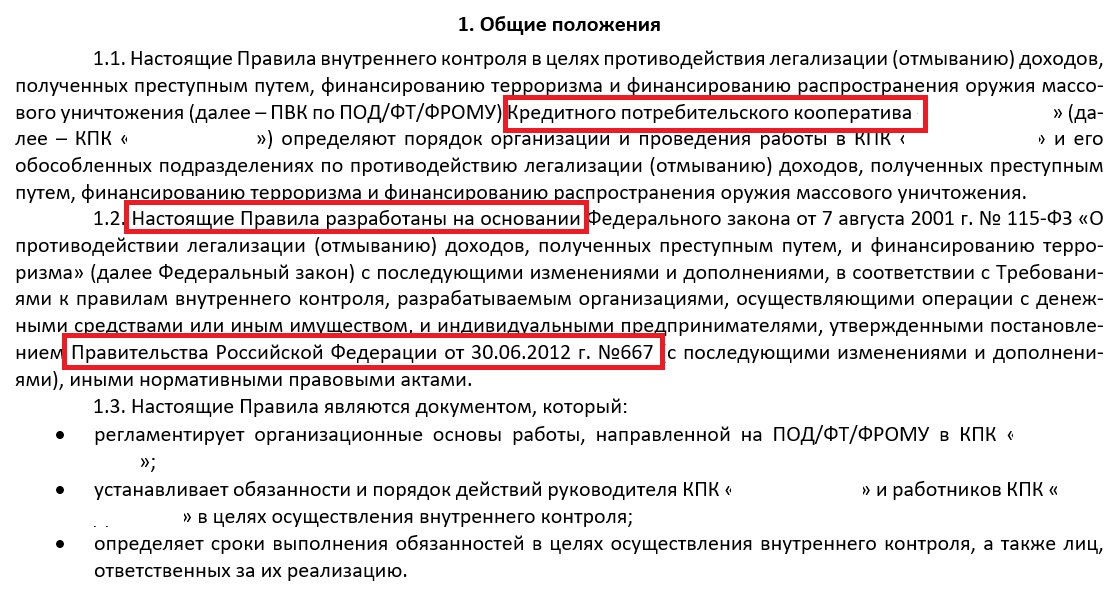 1. Общие положения

1.1. Настоящие Правила внутреннего контроля в целях противодействия легализации (отмыванию) доходов, полученных преступным путем, финансированию терроризма и финансированию распространения оружия массового уничтожения (далее – ПВК по ПОД/ФТ/ФРОМУ) Кредитного потребительского кооператива » (далее – КПК « ») определяют порядок организации и проведения работы в КПК « » и его обособленных подразделениях по противодействию легализации (отмыванию) доходов, полученных преступным путем, финансированию терроризма и финансированию распространения оружия массового уничтожения.

1.2. Настоящие Правила разработаны на основании Федерального закона от 7 августа 2001 г. № 115-ФЗ «О противодействии легализации (отмыванию) доходов, полученных преступным путем, и финансированию терроризма» (далее Федеральный закон) с последующими изменениями и дополнениями, в соответствии с Требованиями к правилам внутреннего контроля, разрабатываемым организациями, осуществляющими операции с денежными средствами или иным имуществом, и индивидуальными предпринимателями, утвержденными постановлением Правительства Российской Федерации от 30.06.2012 г. №667 с последующими изменениями и дополнениями), иными нормативными правовыми актами.

1.3. Настоящие Правила являются документом, который:

• регламентирует организационные основы работы, направленной на ПОД/ФТ/ФРОМУ в КПК « »;

• устанавливает обязанности и порядок действий руководителя КПК « » и работников КПК « » в целях осуществления внутреннего контроля;

• определяет сроки выполнения обязанностей в целях осуществления внутреннего контроля, а также лиц, ответственных за их реализацию.